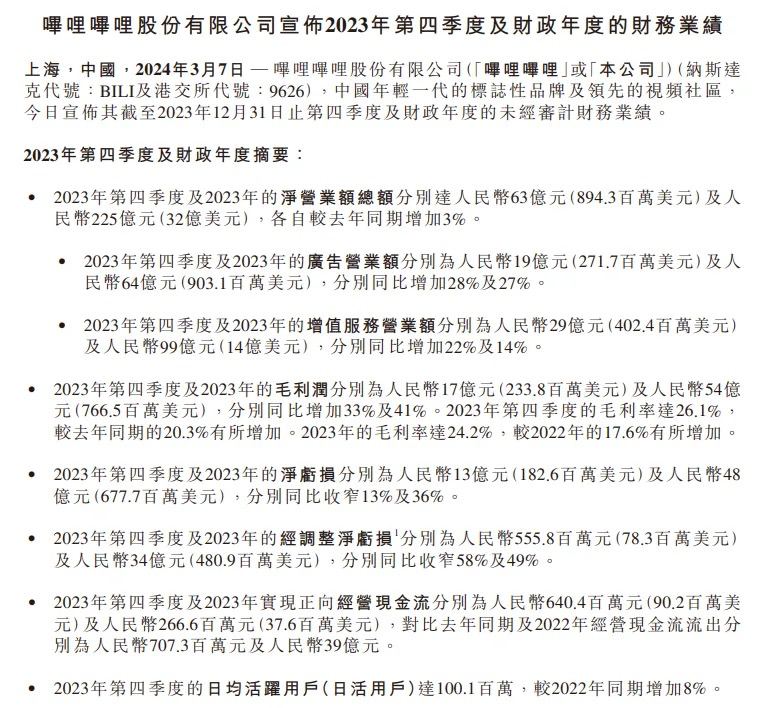 嗶哩嗶哩股份有限公司宣佈2023年第四季度及財政年度的財務業績

上海，中國，2024年3月7日 — 嗶哩嗶哩股份有限公司(「嗶哩嗶哩」或「本公司」)(納斯達克代號：BILI及港交所代號：9626)，中國年輕一代的標誌性品牌及領先的視頻社區，今日宣佈其截至2023年12月31日止第四季度及財政年度的未經審計財務業績。

2023年第四季度及財政年度摘要：

• 2023年第四季度及2023年的淨營業額總額分別達人民幣63億元(894.3百萬美元)及人民幣225億元(32億美元)，各自較去年同期增加3%。

• 2023年第四季度及2023年的廣告營業額分別為人民幣19億元(271.7百萬美元)及人民幣64億元(903.1百萬美元)，分別同比增加28%及27%。

• 2023年第四季度及2023年的增值服務營業額分別為人民幣29億元(402.4百萬美元)及人民幣99億元(14億美元)，分別同比增加22%及14%。

• 2023年第四季度及2023年的毛利潤分別為人民幣17億元(233.8百萬美元)及人民幣54億元(766.5百萬美元)，分別同比增加33%及41%。2023年第四季度的毛利率達26.1%，較去年同期的20.3%有所增加。2023年的毛利率達24.2%，較2022年的17.6%有所增加。

• 2023年第四季度及2023年的淨虧損分別為人民幣13億元(182.6百萬美元)及人民幣48億元(677.7百萬美元)，分別同比收窄13%及36%。

• 2023年第四季度及2023年的經調整淨虧損$^1$分別為人民幣555.8百萬元(78.3百萬美元)及人民幣34億元(480.9百萬美元)，分別同比收窄58%及49%。

• 2023年第四季度及2023年實現正向經營現金流分別為人民幣640.4百萬元(90.2百萬美元)及人民幣266.6百萬元(37.6百萬美元)，對比去年同期及2022年經營現金流流出分別為人民幣707.3百萬元及人民幣39億元。

• 2023年第四季度的日均活躍用戶(日活用戶)達100.1百萬，較2022年同期增加8%。